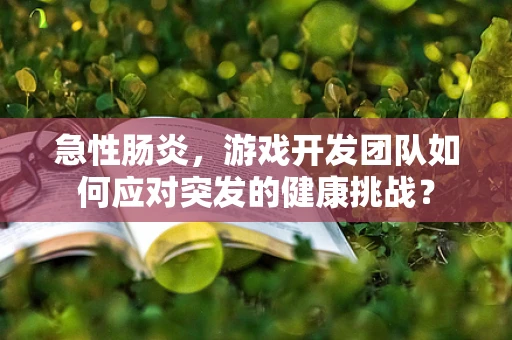 急性肠炎，游戏开发团队如何应对突发的健康挑战？